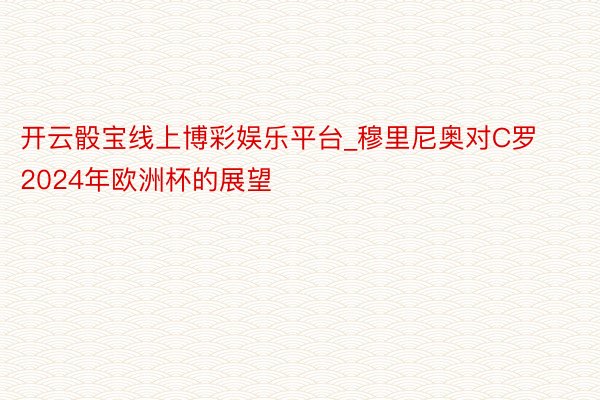 开云骰宝线上博彩娱乐平台_穆里尼奥对C罗2024年欧洲杯的展望